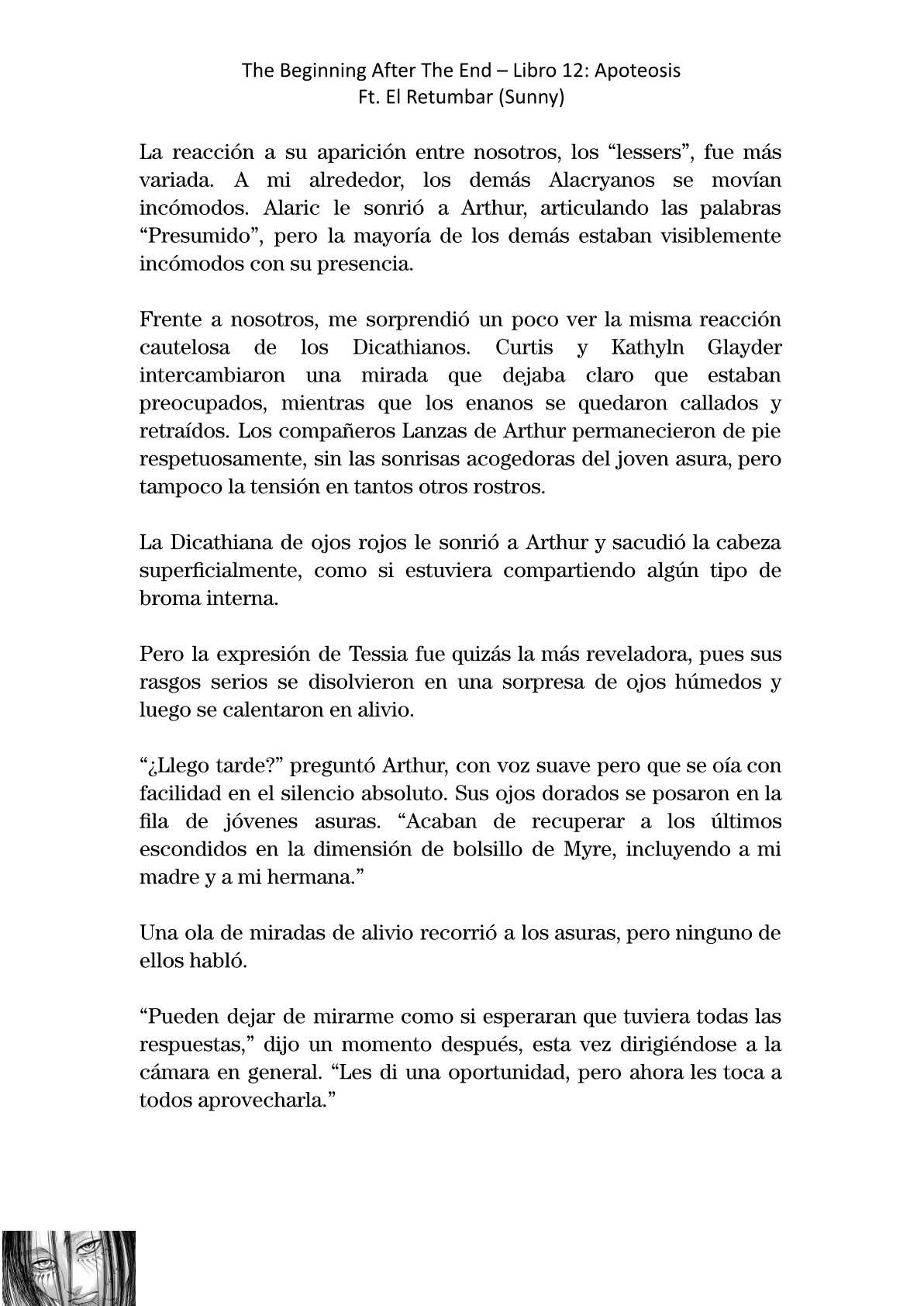 The Beginning After The End – Libro 12: Apoteosis
Ft. El Retumbar (Sunny)

La reacción a su aparición entre nosotros, los “lessers”, fue más variada. A mi alrededor, los demás Alacryanos se movían incómodos. Alaric le sonrió a Arthur, articulando las palabras “Presumido”, pero la mayoría de los demás estaban visiblemente incómodos con su presencia.

Frente a nosotros, me sorprendió un poco ver la misma reacción cautelosa de los Dicathianos. Curtis y Kathyln Glayder intercambiaron una mirada que dejaba claro que estaban preocupados, mientras que los enanos se quedaron callados y retraídos. Los compañeros Lanzas de Arthur permanecieron de pie respetuosamente, sin las sonrisas acogedoras del joven asura, pero tampoco la tensión en tantos otros rostros.

La Dicathiana de ojos rojos le sonrió a Arthur y sacudió la cabeza superficialmente, como si estuviera compartiendo algún tipo de broma interna.

Pero la expresión de Tessia fue quizás la más reveladora, pues sus rasgos serios se disolvieron en una sorpresa de ojos húmedos y luego se calentaron en alivio.

“¿Llego tarde?” preguntó Arthur, con voz suave pero que se oía con facilidad en el silencio absoluto. Sus ojos dorados se posaron en la fila de jóvenes asuras. “Acaban de recuperar a los últimos escondidos en la dimensión de bolsillo de Myre, incluyendo a mi madre y a mi hermana.”

Una ola de miradas de alivio recorrió a los asuras, pero ninguno de ellos habló.

“Pueden dejar de mirarme como si esperaran que tuviera todas las respuestas,” dijo un momento después, esta vez dirigiéndose a la cámara en general. “Les di una oportunidad, pero ahora les toca a todos aprovecharla.”